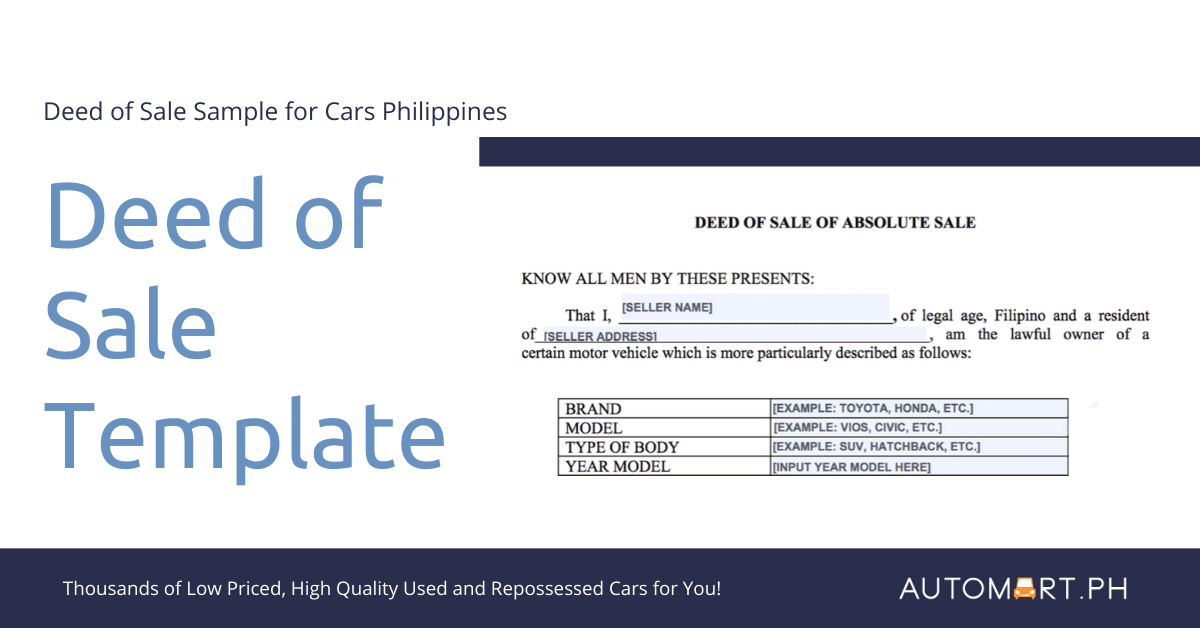 Deed of Sale Sample for Cars Philippines

Deed of Sale Template

DEED OF SALE OF ABSOLUTE SALE

KNOW ALL MEN BY THESE PRESENTS:

That I, [SELLER NAME], of legal age, Filipino and a resident of [SELLER ADDRESS], am the lawful owner of a certain motor vehicle which is more particularly described as follows:

| BRAND | [EXAMPLE: TOYOTA, HONDA, ETC.] |
|---|---|
| MODEL | [EXAMPLE: VIOS, CIVIC, ETC.] |
| TYPE OF BODY | [EXAMPLE: SUV, HATCHBACK, ETC.] |
| YEAR MODEL | [INPUT YEAR MODEL HERE] |

Thousands of Low Priced, High Quality Used and Repossessed Cars for You!

AUTOMART.PH